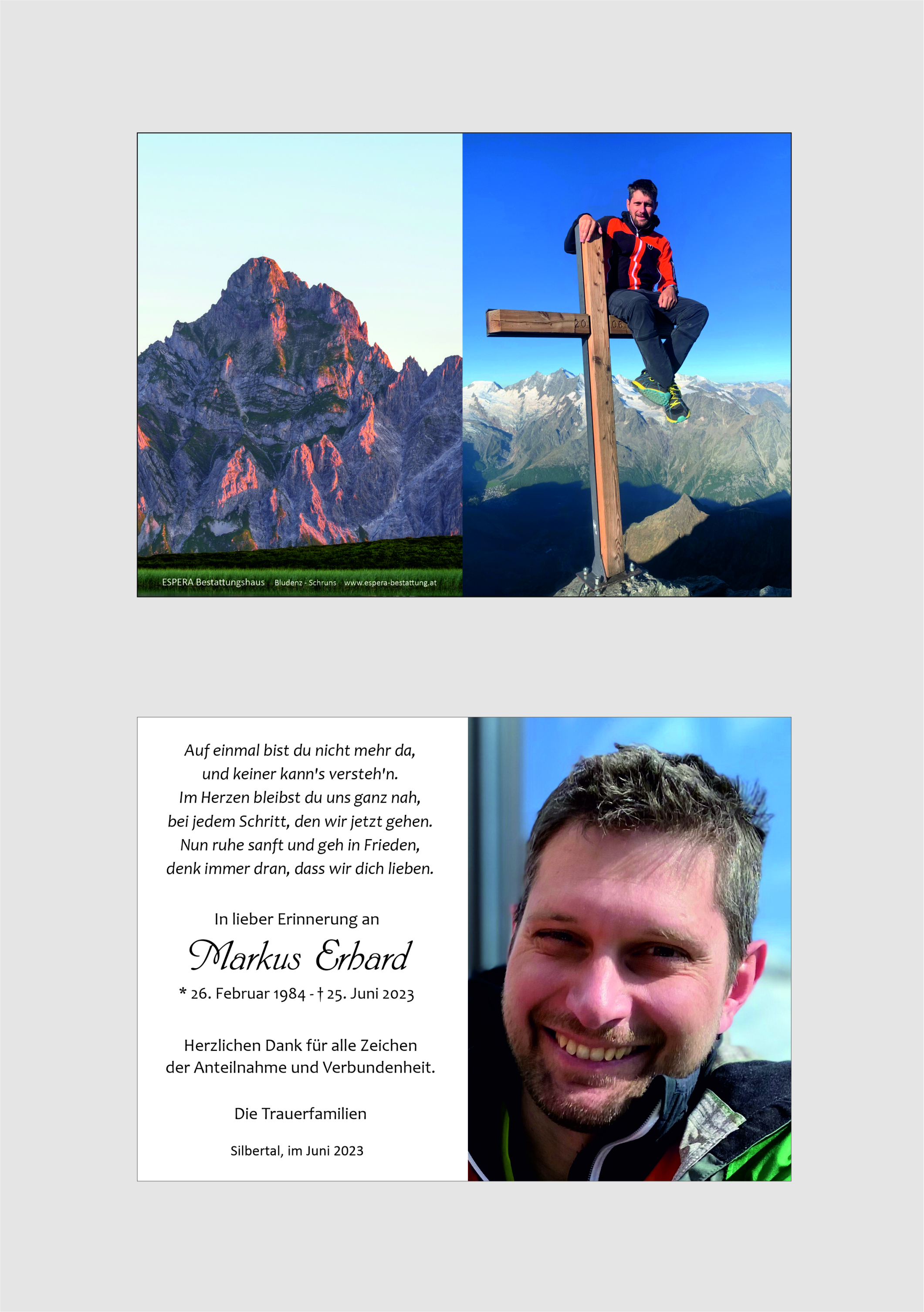 ESPERA Bestattungshaus Bludenz - Schruns www.espera-bestattung.at

20 06

Auf einmal bist du nicht mehr da,
und keiner kann's versteh'n.
Im Herzen bleibst du uns ganz nah,
bei jedem Schritt, den wir jetzt gehen.
Nun ruhe sanft und geh in Frieden,
denk immer dran, dass wir dich lieben.

In lieber Erinnerung an

Markus Erhard

* 26. Februar 1984 - † 25. Juni 2023

Herzlichen Dank für alle Zeichen der Anteilnahme und Verbundenheit.

Die Trauerfamilien

Silbertal, im Juni 2023